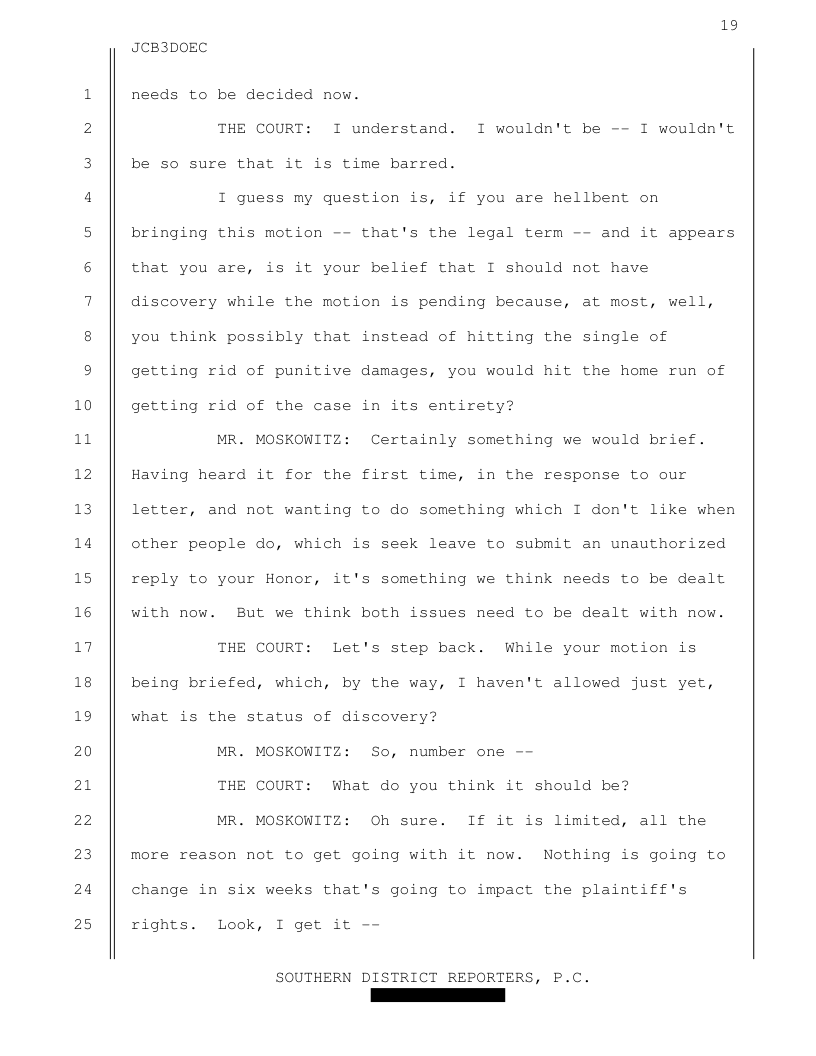 19

JCB3DOEC

1 needs to be decided now.

2 THE COURT: I understand. I wouldn't be -- I wouldn't

3 be so sure that it is time barred.

4 I guess my question is, if you are hellbent on

5 bringing this motion -- that's the legal term -- and it appears

6 that you are, is it your belief that I should not have

7 discovery while the motion is pending because, at most, well,

8 you think possibly that instead of hitting the single of

9 getting rid of punitive damages, you would hit the home run of

10 getting rid of the case in its entirety?

11 MR. MOSKOWITZ: Certainly something we would brief.

12 Having heard it for the first time, in the response to our

13 letter, and not wanting to do something which I don't like when

14 other people do, which is seek leave to submit an unauthorized

15 reply to your Honor, it's something we think needs to be dealt

16 with now. But we think both issues need to be dealt with now.

17 THE COURT: Let's step back. While your motion is

18 being briefed, which, by the way, I haven't allowed just yet,

19 what is the status of discovery?

20 MR. MOSKOWITZ: So, number one --

21 THE COURT: What do you think it should be?

22 MR. MOSKOWITZ: Oh sure. If it is limited, all the

23 more reason not to get going with it now. Nothing is going to

24 change in six weeks that's going to impact the plaintiff's

25 rights. Look, I get it --

SOUTHERN DISTRICT REPORTERS, P.C.